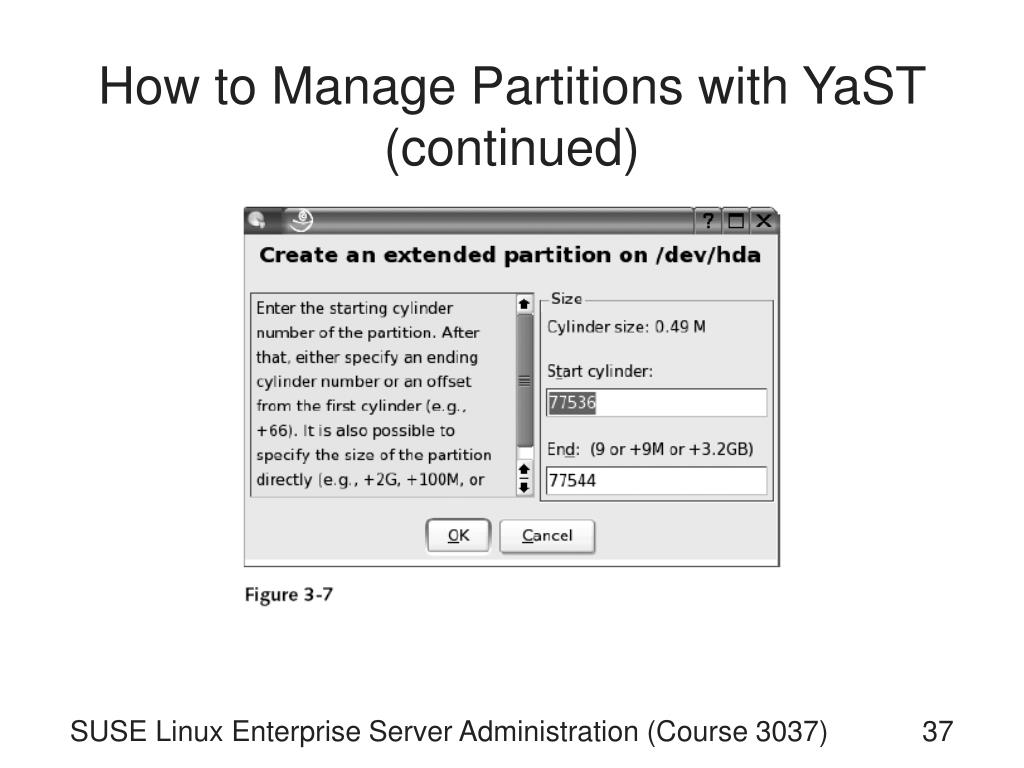 How to Manage Partitions with YaST (continued)

?

Create an extended partition on /dev/hda

Enter the starting cylinder number of the partition. After that, either specify an ending cylinder number or an offset from the first cylinder (e.g., +66). It is also possible to specify the size of the partition directly (e.g., +2G, +100M, or

Size

Cylinder size: 0.49 M

Start cylinder:

77536

End: (9 or +9M or +3.2GB)

77544

OK

Cancel

Figure 3-7

SUSE Linux Enterprise Server Administration (Course 3037)

37